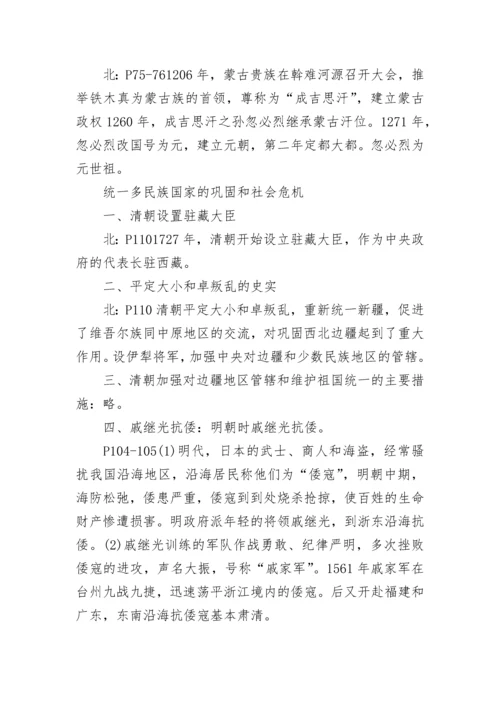 北：P75-761206 年，蒙古贵族在斡难河源召开大会，推举铁木真为蒙古族的首领，尊称为“成吉思汗”，建立蒙古政权 1260 年，成吉思汗之孙忽必烈继承蒙古汗位。1271 年，忽必烈改国号为元，建立元朝，第二年定都大都。忽必烈为元世祖。

统一多民族国家的巩固和社会危机

一、清朝设置驻藏大臣

北：P1101727 年，清朝开始设立驻藏大臣，作为中央政府的代表长驻西藏。

二、平定大小和卓叛乱的史实

北：P110 清朝平定大小和卓叛乱，重新统一新疆，促进了维吾尔族同中原地区的交流，对巩固西北边疆起到了重大作用。设伊犁将军，加强中央对边疆和少数民族地区的管辖。

三、清朝加强对边疆地区管辖和维护祖国统一的主要措施：略。

四、戚继光抗倭：明朝时戚继光抗倭。

P104-105(1)明代，日本的武士、商人和海盗，经常骚扰我国沿海地区，沿海居民称他们为“倭寇”，明朝中期，海防松弛，倭患严重，倭寇到到处烧杀抢掠，使百姓的生命财产惨遭损害。明政府派年轻的将领戚继光，到浙东沿海抗倭。(2)戚继光训练的军队作战勇敢、纪律严明，多次挫败倭寇的进攻，声名大振，号称“戚家军”。1561 年戚家军在台州九战九捷，迅速荡平浙江境内的倭寇。后又开赴福建和广东，东南沿海抗倭寇基本肃清。